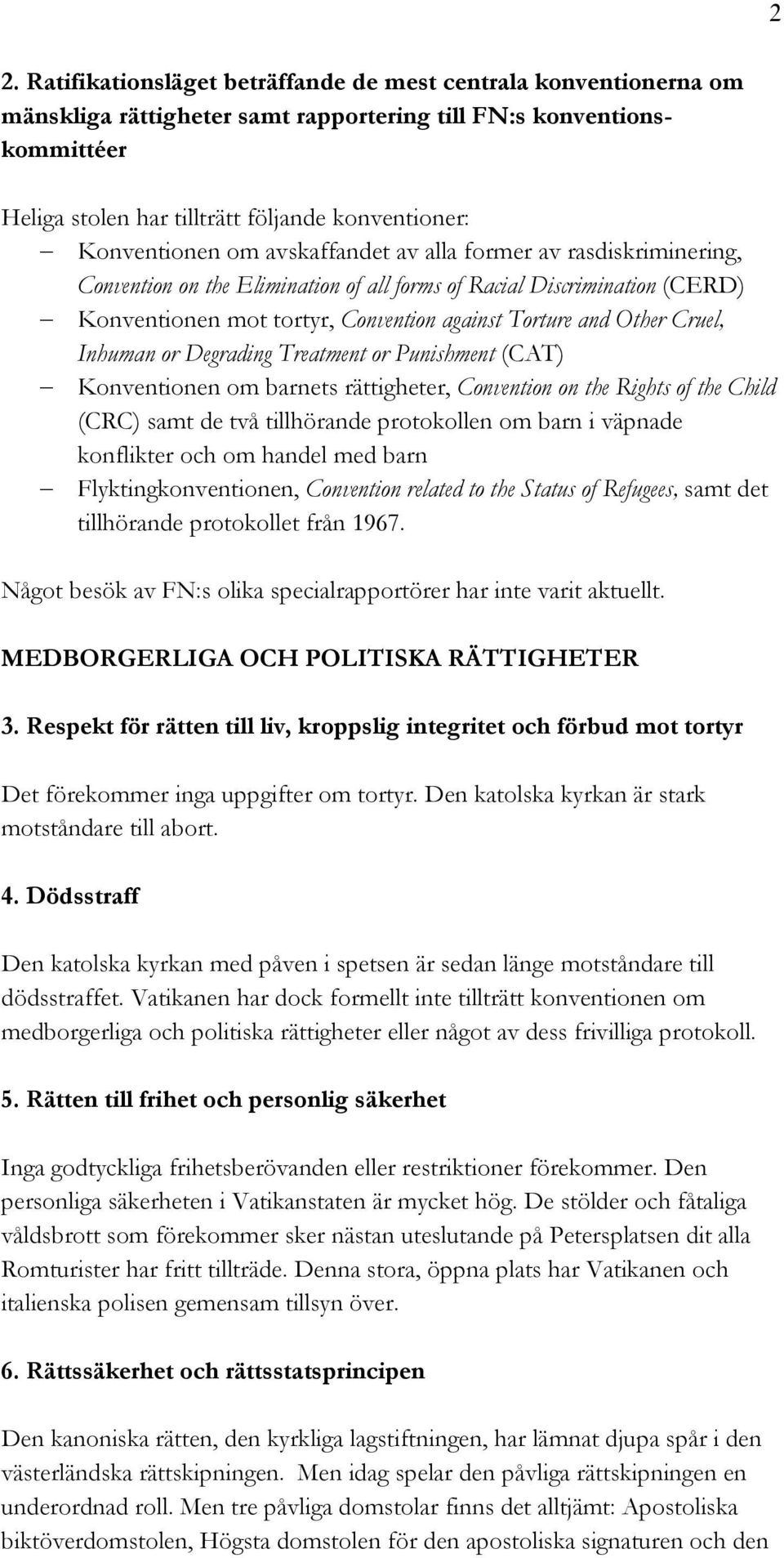 2

2. Ratifikationsläget beträffande de mest centrala konventionerna om mänskliga rättigheter samt rapportering till FN:s konventionskommittéer

Heliga stolen har tillträtt följande konventioner:
– Konventionen om avskaffandet av alla former av rasdiskriminering, Convention on the Elimination of all forms of Racial Discrimination (CERD)
– Konventionen mot tortyr, Convention against Torture and Other Cruel, Inhuman or Degrading Treatment or Punishment (CAT)
– Konventionen om barnets rättigheter, Convention on the Rights of the Child (CRC) samt de två tillhörande protokollen om barn i väpnade konflikter och om handel med barn
– Flyktingkonventionen, Convention related to the Status of Refugees, samt det tillhörande protokollet från 1967.

Något besök av FN:s olika specialrapportörer har inte varit aktuellt.

MEDBORGERLIGA OCH POLITISKA RÄTTIGHETER

3. Respekt för rätten till liv, kroppslig integritet och förbud mot tortyr

Det förekommer inga uppgifter om tortyr. Den katolska kyrkan är stark motståndare till abort.

4. Dödsstraff

Den katolska kyrkan med påven i spetsen är sedan länge motståndare till dödsstraffet. Vatikanen har dock formellt inte tillträtt konventionen om medborgerliga och politiska rättigheter eller något av dess frivilliga protokoll.

5. Rätten till frihet och personlig säkerhet

Inga godtyckliga frihetsberövanden eller restriktioner förekommer. Den personliga säkerheten i Vatikanstaten är mycket hög. De stölder och fåtaliga våldsbrott som förekommer sker nästan uteslutande på Petersplatsen dit alla Romturister har fritt tillträde. Denna stora, öppna plats har Vatikanen och italienska polisen gemensam tillsyn över.

6. Rättssäkerhet och rättsstatsprincipen

Den kanoniska rätten, den kyrkliga lagstiftningen, har lämnat djupa spår i den västerländska rättskipningen. Men idag spelar den påvliga rättskipningen en underordnad roll. Men tre påvliga domstolar finns det alltjämt: Apostoliska biktöverdomstolen, Högsta domstolen för den apostoliska signaturen och den